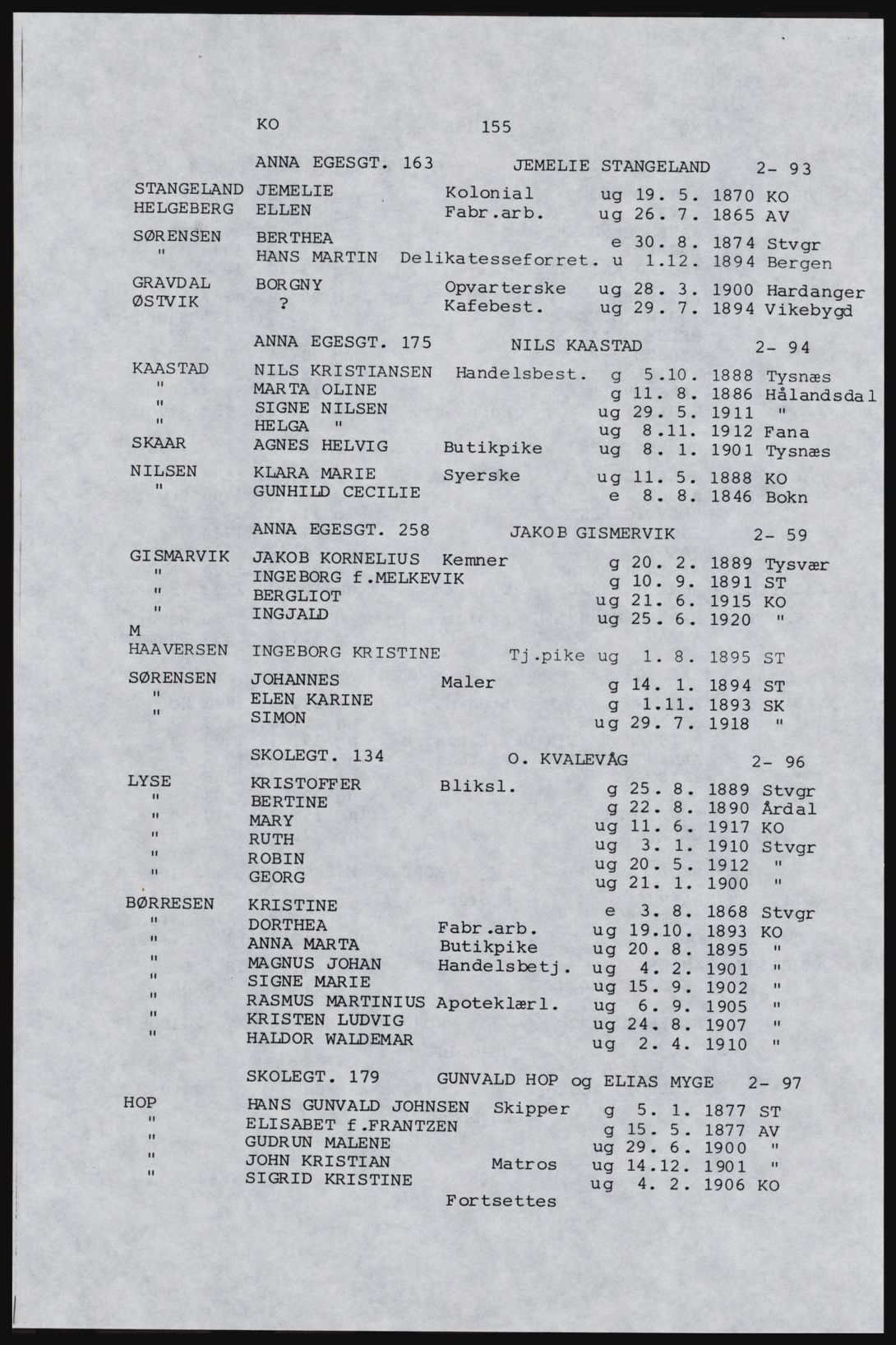 KO 155

ANNA EGESGT. 163 JEMELIE STANGELAND 2- 93

STANGELAND JEMELIE Kolonial ug 19. 5. 1870 KO
HELGEBERG ELLEN Fabr.arb. ug 26. 7. 1865 AV

SØRENSEN BERTHEA e 30. 8. 1874 Stvgr
" HANS MARTIN Delikatesseforret. u 1.12. 1894 Bergen

GRAVDAL BORGNY Opvarterske ug 28. 3. 1900 Hardanger
ØSTVIK ? Kafebest. ug 29. 7. 1894 Vikebygd

ANNA EGESGT. 175 NILS KAASTAD 2- 94

KAASTAD NILS KRISTIANSEN Handelsbest. g 5.10. 1888 Tysnæs
" MARTA OLINE g 11. 8. 1886 Hålandsdal
" SIGNE NILSEN ug 29. 5. 1911 "
" HELGA " ug 8.11. 1912 Fana
SKAAR AGNES HELVIG Butikpike ug 8. 1. 1901 Tysnæs

NILSEN KLARA MARIE Syerske ug 11. 5. 1888 KO
" GUNHILD CECILIE e 8. 8. 1846 Bokn

ANNA EGESGT. 258 JAKOB GISMERVIK 2- 59

GISMARVIK JAKOB KORNELIUS Kemner g 20. 2. 1889 Tysvær
" INGEBORG f.MELKEVIK g 10. 9. 1891 ST
" BERGLIOT ug 21. 6. 1915 KO
" INGJALD ug 25. 6. 1920 "
M
HAAVERSEN INGEBORG KRISTINE Tj.pike ug 1. 8. 1895 ST

SØRENSEN JOHANNES Maler g 14. 1. 1894 ST
" ELEN KARINE g 1.11. 1893 SK
" SIMON ug 29. 7. 1918 "

SKOLEGT. 134 O. KVALEVÅG 2- 96

LYSE KRISTOFFER Bliksl. g 25. 8. 1889 Stvgr
" BERTINE g 22. 8. 1890 Årdal
" MARY ug 11. 6. 1917 KO
" RUTH ug 3. 1. 1910 Stvgr
" ROBIN ug 20. 5. 1912 "
" GEORG ug 21. 1. 1900 "

BØRRESEN KRISTINE e 3. 8. 1868 Stvgr
" DORTHEA Fabr.arb. ug 19.10. 1893 KO
" ANNA MARTA Butikpike ug 20. 8. 1895 "
" MAGNUS JOHAN Handelsbetj. ug 4. 2. 1901 "
" SIGNE MARIE ug 15. 9. 1902 "
" RASMUS MARTINIUS Apoteklærl. ug 6. 9. 1905 "
" KRISTEN LUDVIG ug 24. 8. 1907 "
" HALDOR WALDEMAR ug 2. 4. 1910 "

SKOLEGT. 179 GUNVALD HOP og ELIAS MYGE 2- 97

HOP HANS GUNVALD JOHNSEN Skipper g 5. 1. 1877 ST
" ELISABET f.FRANTZEN g 15. 5. 1877 AV
" GUDRUN MALENE ug 29. 6. 1900 "
" JOHN KRISTIAN Matros ug 14.12. 1901 "
" SIGRID KRISTINE ug 4. 2. 1906 KO

Fortsettes